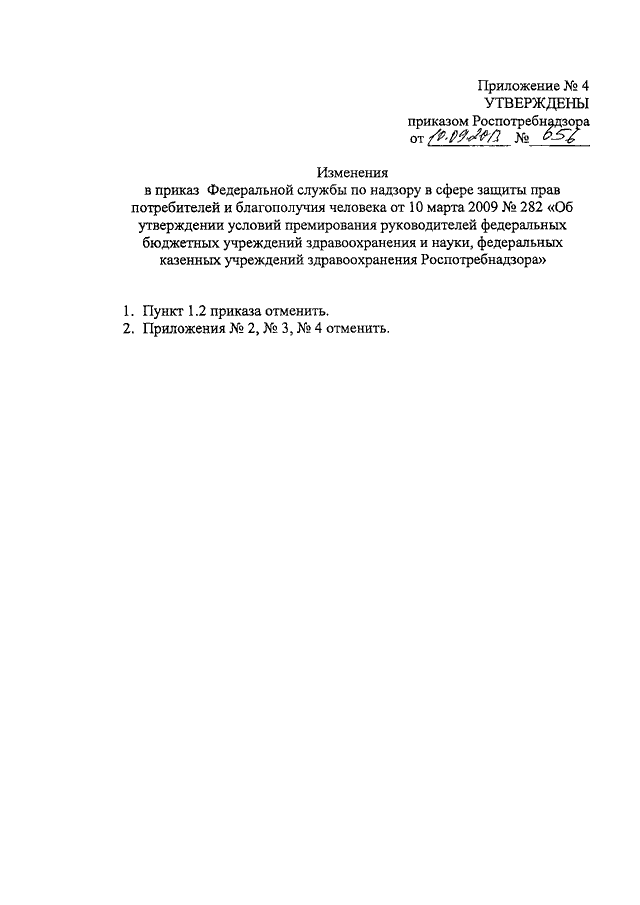 Приложение № 4
УТВЕРЖДЕНЫ
приказом Роспотребнадзора
от 10.09.2013 № 656

Изменения
в приказ Федеральной службы по надзору в сфере защиты прав потребителей и благополучия человека от 10 марта 2009 № 282 «Об утверждении условий премирования руководителей федеральных бюджетных учреждений здравоохранения и науки, федеральных казенных учреждений здравоохранения Роспотребнадзора»

1. Пункт 1.2 приказа отменить.
2. Приложения № 2, № 3, № 4 отменить.